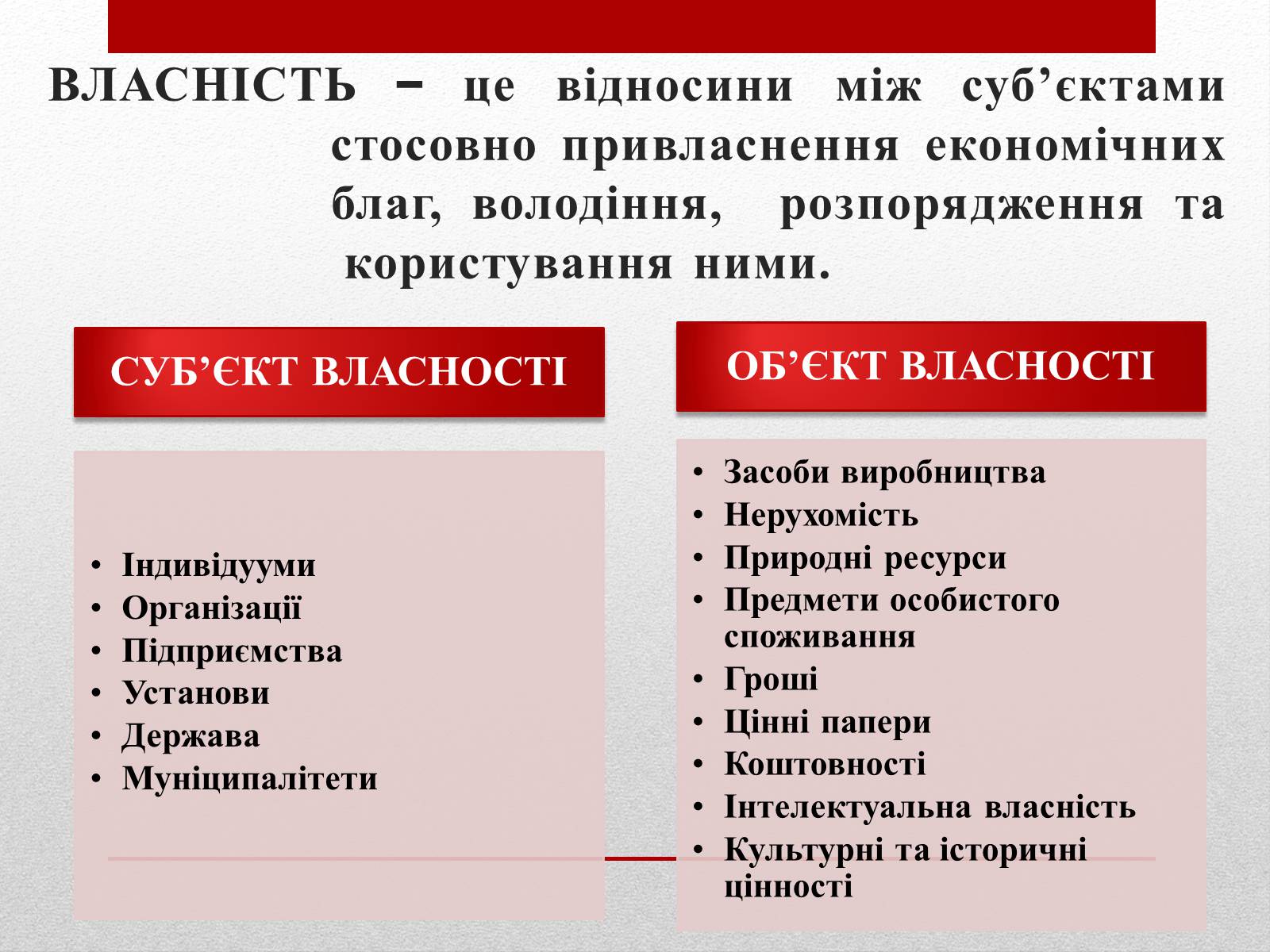 ВЛАСНІСТЬ – це відносини між суб’єктами стосовно привласнення економічних благ, володіння, розпорядження та користування ними.

СУБ’ЄКТ ВЛАСНОСТІ

• Індивідууми
• Організації
• Підприємства
• Установи
• Держава
• Муніципалітети

ОБ’ЄКТ ВЛАСНОСТІ

• Засоби виробництва
• Нерухомість
• Природні ресурси
• Предмети особистого споживання
• Гроші
• Цінні папери
• Коштовності
• Інтелектуальна власність
• Культурні та історичні цінності